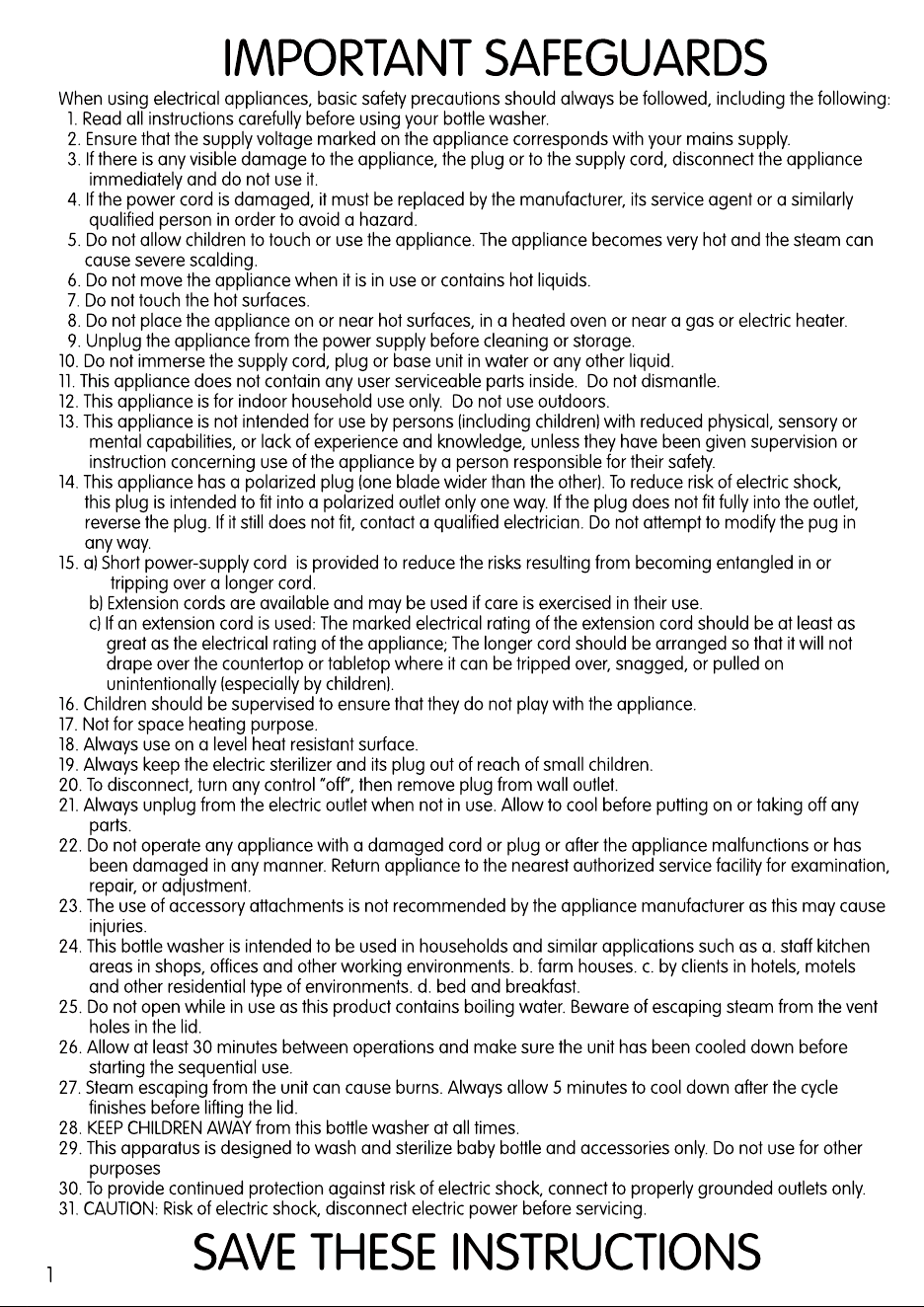 IMPORTANT SAFEGUARDS

When using electrical appliances, basic safety precautions should always be followed, including the following:
1. Read all instructions carefully before using your bottle washer.
2. Ensure that the supply voltage marked on the appliance corresponds with your mains supply.
3. If there is any visible damage to the appliance, the plug or to the supply cord, disconnect the appliance immediately and do not use it.
4. If the power cord is damaged, it must be replaced by the manufacturer, its service agent or a similarly qualified person in order to avoid a hazard.
5. Do not allow children to touch or use the appliance. The appliance becomes very hot and the steam can cause severe scalding.
6. Do not move the appliance when it is in use or contains hot liquids.
7. Do not touch the hot surfaces.
8. Do not place the appliance on or near hot surfaces, in a heated oven or near a gas or electric heater.
9. Unplug the appliance from the power supply before cleaning or storage.
10. Do not immerse the supply cord, plug or base unit in water or any other liquid.
11. This appliance does not contain any user serviceable parts inside. Do not dismantle.
12. This appliance is for indoor household use only. Do not use outdoors.
13. This appliance is not intended for use by persons (including children) with reduced physical, sensory or mental capabilities, or lack of experience and knowledge, unless they have been given supervision or instruction concerning use of the appliance by a person responsible for their safety.
14. This appliance has a polarized plug (one blade wider than the other). To reduce risk of electric shock, this plug is intended to fit into a polarized outlet only one way. If the plug does not fit fully into the outlet, reverse the plug. If it still does not fit, contact a qualified electrician. Do not attempt to modify the pug in any way.
15. a) Short power-supply cord is provided to reduce the risks resulting from becoming entangled in or tripping over a longer cord.
b) Extension cords are available and may be used if care is exercised in their use.
c) If an extension cord is used: The marked electrical rating of the extension cord should be at least as great as the electrical rating of the appliance; The longer cord should be arranged so that it will not drape over the countertop or tabletop where it can be tripped over, snagged, or pulled on unintentionally (especially by children).
16. Children should be supervised to ensure that they do not play with the appliance.
17. Not for space heating purpose.
18. Always use on a level heat resistant surface.
19. Always keep the electric sterilizer and its plug out of reach of small children.
20. To disconnect, turn any control "off", then remove plug from wall outlet.
21. Always unplug from the electric outlet when not in use. Allow to cool before putting on or taking off any parts.
22. Do not operate any appliance with a damaged cord or plug or after the appliance malfunctions or has been damaged in any manner. Return appliance to the nearest authorized service facility for examination, repair, or adjustment.
23. The use of accessory attachments is not recommended by the appliance manufacturer as this may cause injuries.
24. This bottle washer is intended to be used in households and similar applications such as a. staff kitchen areas in shops, offices and other working environments. b. farm houses. c. by clients in hotels, motels and other residential type of environments. d. bed and breakfast.
25. Do not open while in use as this product contains boiling water. Beware of escaping steam from the vent holes in the lid.
26. Allow at least 30 minutes between operations and make sure the unit has been cooled down before starting the sequential use.
27. Steam escaping from the unit can cause burns. Always allow 5 minutes to cool down after the cycle finishes before lifting the lid.
28. KEEP CHILDREN AWAY from this bottle washer at all times.
29. This apparatus is designed to wash and sterilize baby bottle and accessories only. Do not use for other purposes
30. To provide continued protection against risk of electric shock, connect to properly grounded outlets only.
31. CAUTION: Risk of electric shock, disconnect electric power before servicing.

SAVE THESE INSTRUCTIONS

1